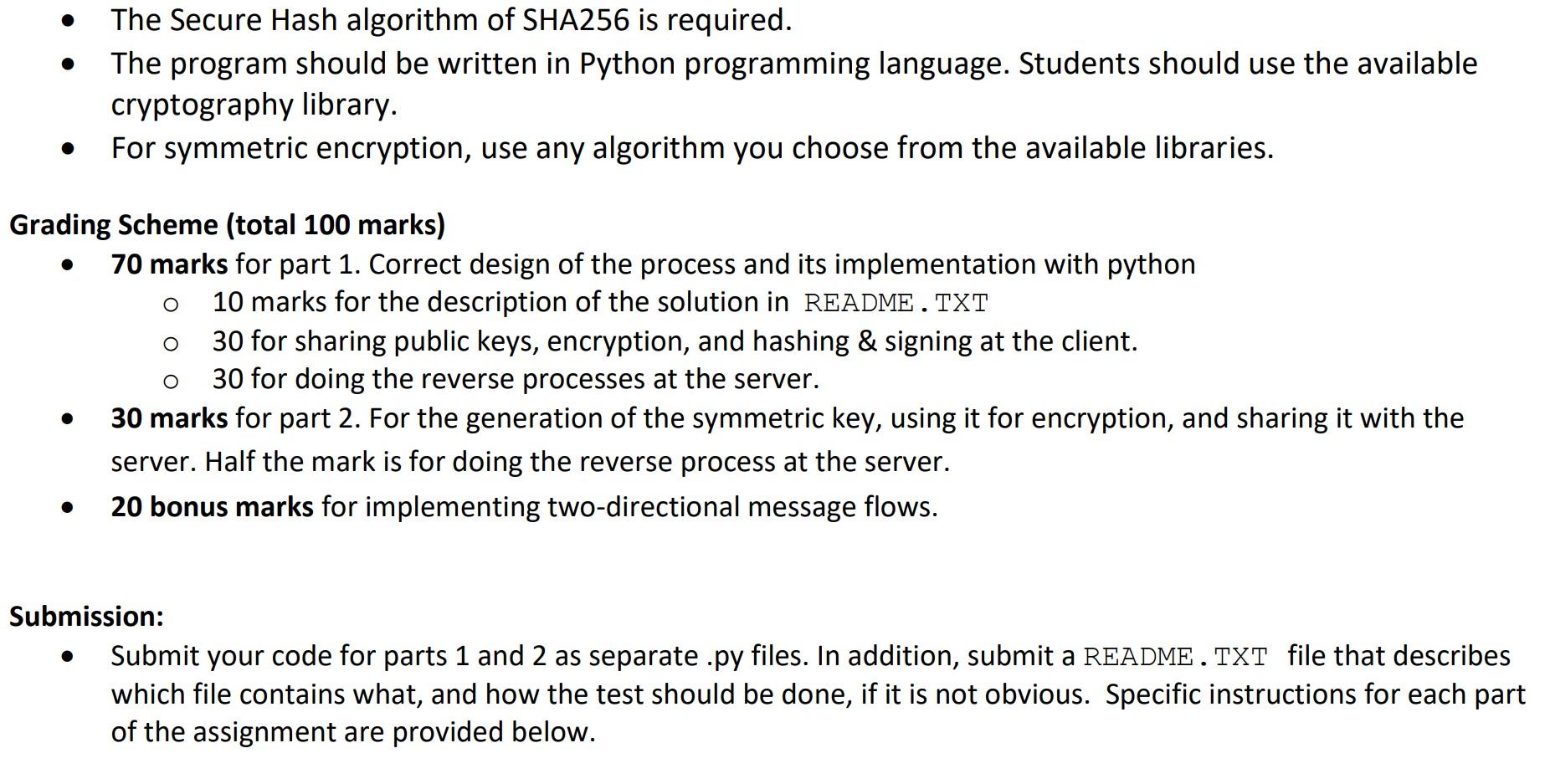 • The Secure Hash algorithm of SHA256 is required.
• The program should be written in Python programming language. Students should use the available cryptography library.
• For symmetric encryption, use any algorithm you choose from the available libraries.

Grading Scheme (total 100 marks)
• 70 marks for part 1. Correct design of the process and its implementation with python
  o 10 marks for the description of the solution in README.TXT
  o 30 for sharing public keys, encryption, and hashing & signing at the client.
  o 30 for doing the reverse processes at the server.
• 30 marks for part 2. For the generation of the symmetric key, using it for encryption, and sharing it with the server. Half the mark is for doing the reverse process at the server.
• 20 bonus marks for implementing two-directional message flows.

Submission:
• Submit your code for parts 1 and 2 as separate .py files. In addition, submit a README.TXT file that describes which file contains what, and how the test should be done, if it is not obvious. Specific instructions for each part of the assignment are provided below.